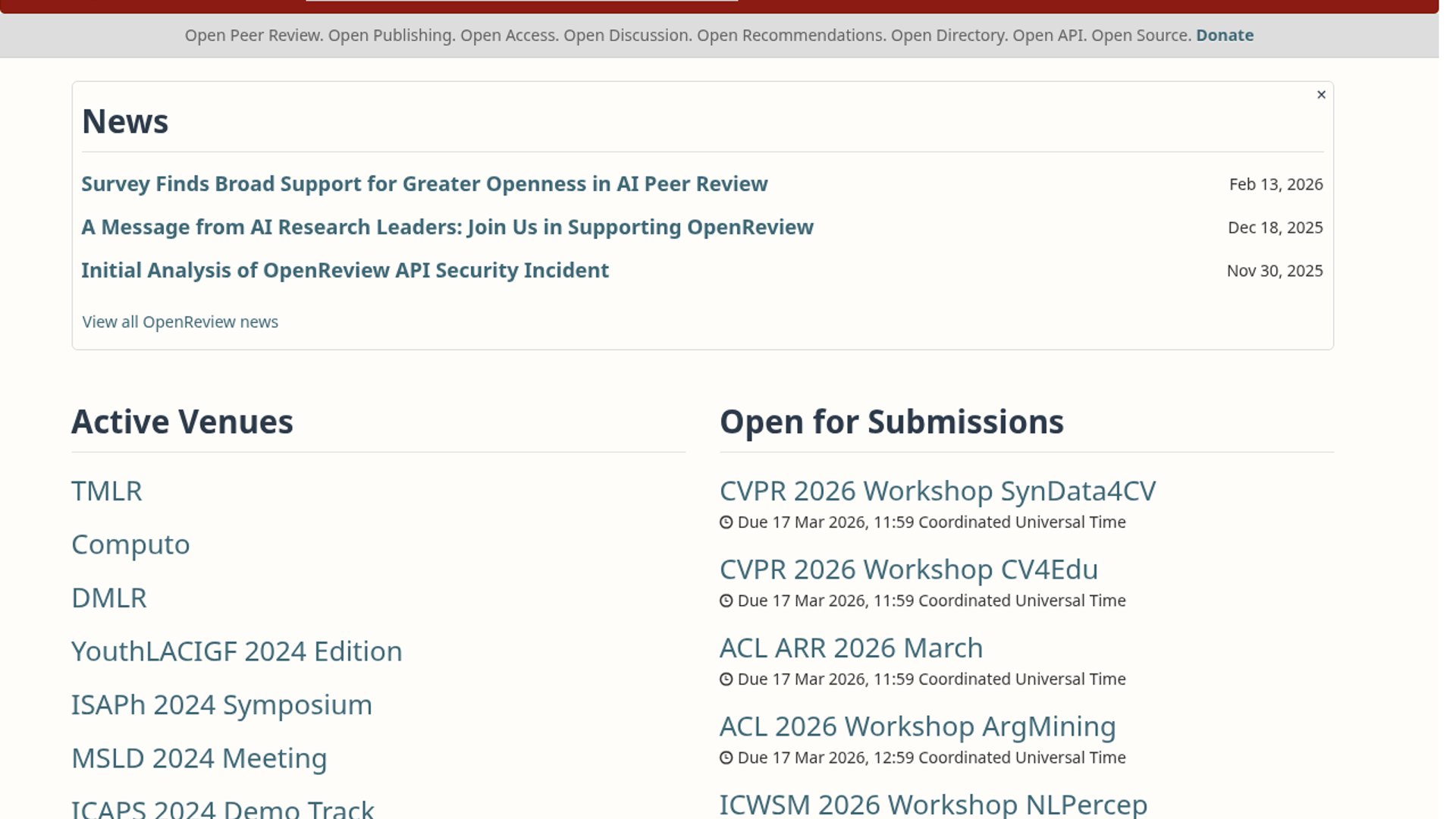 Open Peer Review. Open Publishing. Open Access. Open Discussion. Open Recommendations. Open Directory. Open API. Open Source. Donate

×

News

Survey Finds Broad Support for Greater Openness in AI Peer Review Feb 13, 2026

A Message from AI Research Leaders: Join Us in Supporting OpenReview Dec 18, 2025

Initial Analysis of OpenReview API Security Incident Nov 30, 2025

View all OpenReview news

Active Venues

TMLR

Computo

DMLR

YouthLACIGF 2024 Edition

ISAPh 2024 Symposium

MSLD 2024 Meeting

ICAPS 2024 Demo Track

Open for Submissions

CVPR 2026 Workshop SynData4CV
Due 17 Mar 2026, 11:59 Coordinated Universal Time

CVPR 2026 Workshop CV4Edu
Due 17 Mar 2026, 11:59 Coordinated Universal Time

ACL ARR 2026 March
Due 17 Mar 2026, 11:59 Coordinated Universal Time

ACL 2026 Workshop ArgMining
Due 17 Mar 2026, 12:59 Coordinated Universal Time

ICWSM 2026 Workshop NLPercep